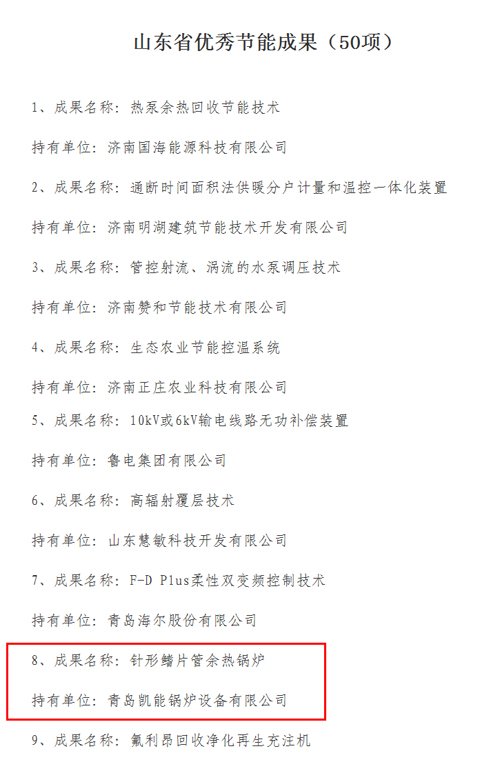 山东省优秀节能成果（50项）

1、成果名称：热泵余热回收节能技术

持有单位：济南国海能源科技有限公司

2、成果名称：通断时间面积法供暖分户计量和温控一体化装置

持有单位：济南明湖建筑节能技术开发有限公司

3、成果名称：管控射流、涡流的水泵调压技术

持有单位：济南赞和节能技术有限公司

4、成果名称：生态农业节能控温系统

持有单位：济南正庄农业科技有限公司

5、成果名称：10kV或6kV输电线路无功补偿装置

持有单位：鲁电集团有限公司

6、成果名称：高辐射覆层技术

持有单位：山东慧敏科技开发有限公司

7、成果名称：F-D Plus柔性双变频控制技术

持有单位：青岛海尔股份有限公司

8、成果名称：针形鳍片管余热锅炉

持有单位：青岛凯能锅炉设备有限公司

9、成果名称：氟利昂回收净化再生充注机